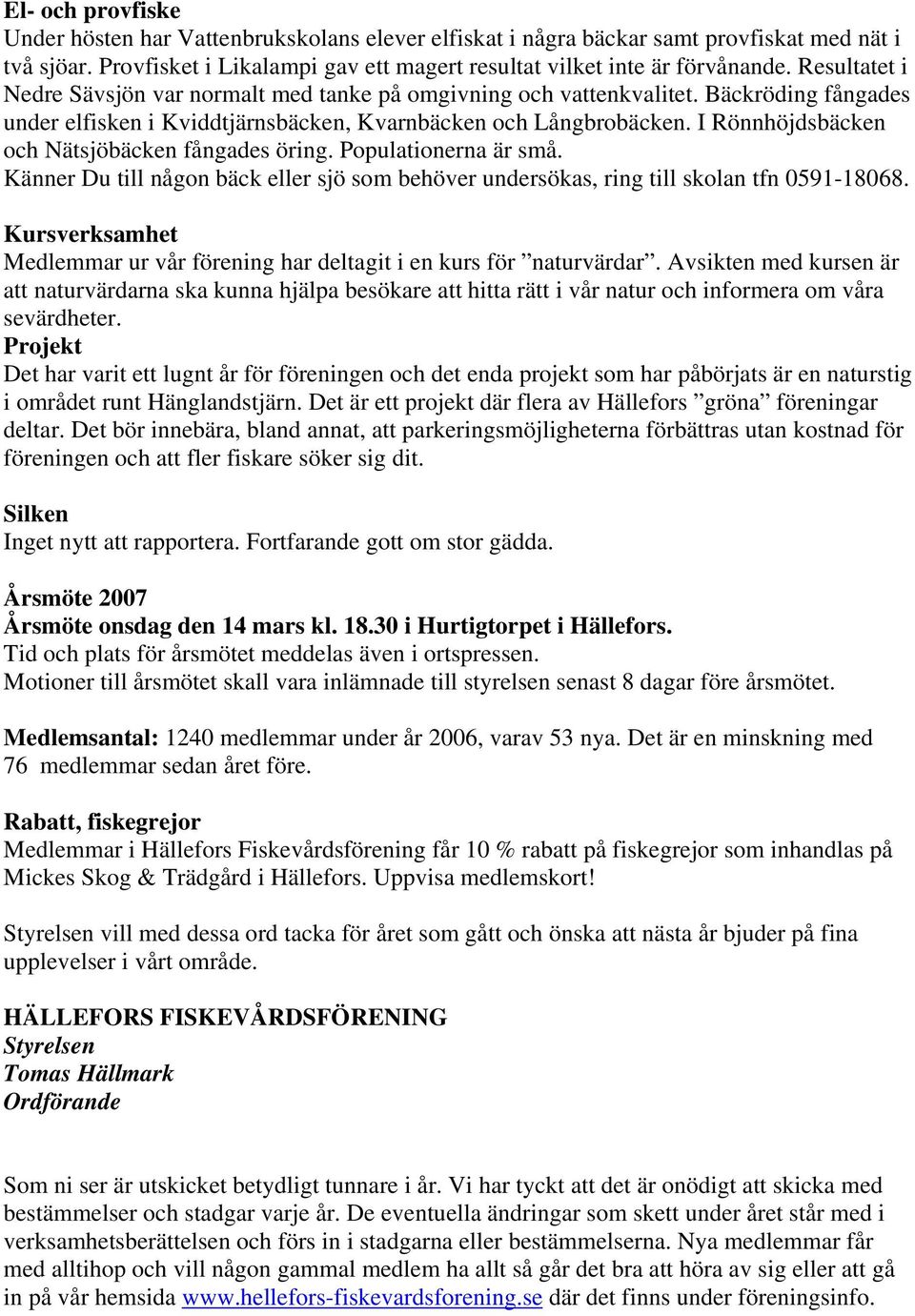 El- och provfiske
Under hösten har Vattenbrukskolans elever elfiskat i några bäckar samt provfiskat med nät i två sjöar. Provfisket i Likalampi gav ett magert resultat vilket inte är förvånande. Resultatet i Nedre Sävsjön var normalt med tanke på omgivning och vattenkvalitet. Bäckröding fångades under elfisken i Kviddtjärnsbäcken, Kvarnbäcken och Långbrobäcken. I Rönnhöjdsbäcken och Nätsjöbäcken fångades öring. Populationerna är små.
Känner Du till någon bäck eller sjö som behöver undersökas, ring till skolan tfn 0591-18068.

Kursverksamhet
Medlemmar ur vår förening har deltagit i en kurs för ”naturvärdar”. Avsikten med kursen är att naturvärdarna ska kunna hjälpa besökare att hitta rätt i vår natur och informera om våra sevärdheter.
Projekt
Det har varit ett lugnt år för föreningen och det enda projekt som har påbörjats är en naturstig i området runt Hänglandstjärn. Det är ett projekt där flera av Hällefors ”gröna” föreningar deltar. Det bör innebära, bland annat, att parkeringsmöjligheterna förbättras utan kostnad för föreningen och att fler fiskare söker sig dit.

Silken
Inget nytt att rapportera. Fortfarande gott om stor gädda.

Årsmöte 2007
Årsmöte onsdag den 14 mars kl. 18.30 i Hurtigtorpet i Hällefors.
Tid och plats för årsmötet meddelas även i ortspressen.
Motioner till årsmötet skall vara inlämnade till styrelsen senast 8 dagar före årsmötet.

Medlemsantal: 1240 medlemmar under år 2006, varav 53 nya. Det är en minskning med 76 medlemmar sedan året före.

Rabatt, fiskegrejor
Medlemmar i Hällefors Fiskevårdsförening får 10 % rabatt på fiskegrejor som inhandlas på Mickes Skog & Trädgård i Hällefors. Uppvisa medlemskort!

Styrelsen vill med dessa ord tacka för året som gått och önska att nästa år bjuder på fina upplevelser i vårt område.

HÄLLEFORS FISKEVÅRDSFÖRENING
Styrelsen
Tomas Hällmark
Ordförande

Som ni ser är utskicket betydligt tunnare i år. Vi har tyckt att det är onödigt att skicka med bestämmelser och stadgar varje år. De eventuella ändringar som skett under året står med i verksamhetsberättelsen och förs in i stadgarna eller bestämmelserna. Nya medlemmar får med alltihop och vill någon gammal medlem ha allt så går det bra att höra av sig eller att gå in på vår hemsida www.hellefors-fiskevardsforening.se där det finns under föreningsinfo.